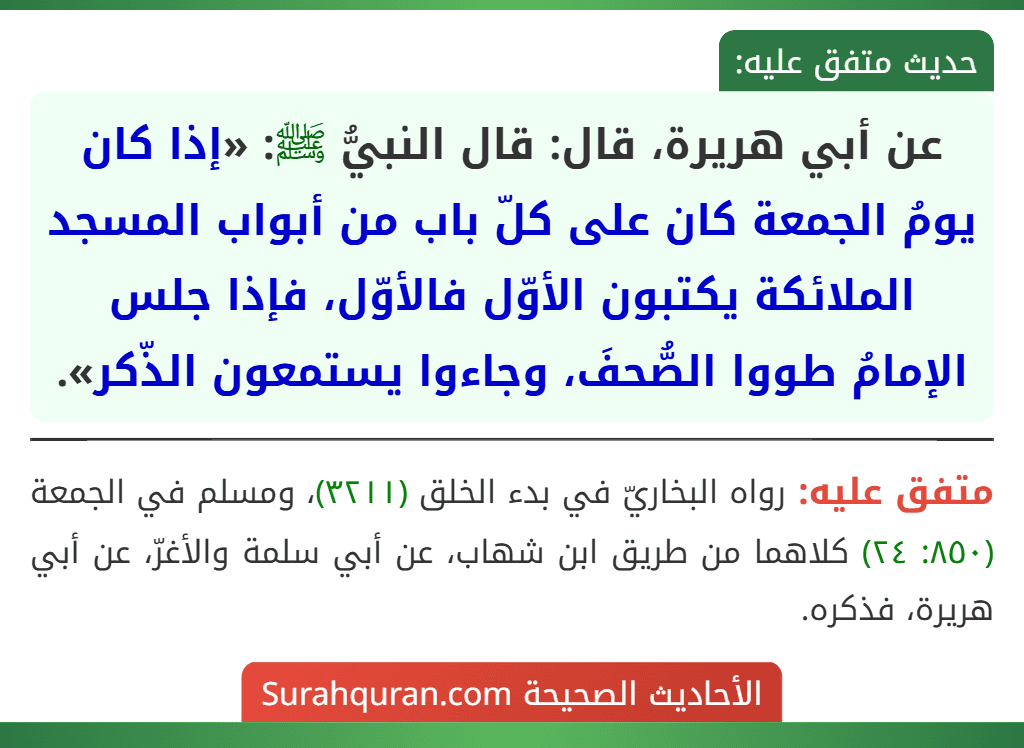 حديث متفق عليه:

عن أبي هريرة، قال: قال النبيُّ ﷺ: «إذا كان يومُ الجمعة كان على كلّ باب من أبواب المسجد الملائكة يكتبون الأوّل فالأوّل، فإذا جلس الإمامُ طووا الصُّحفَ، وجاءوا يستمعون الذّكر».

متفق عليه: رواه البخاريّ في بدء الخلق (٣٢١١)، ومسلم في الجمعة (٨٥٠: ٢٤) كلاهما من طريق ابن شهاب، عن أبي سلمة والأغرّ، عن أبي هريرة، فذكره.

الأحاديث الصحيحة Surahquran.com